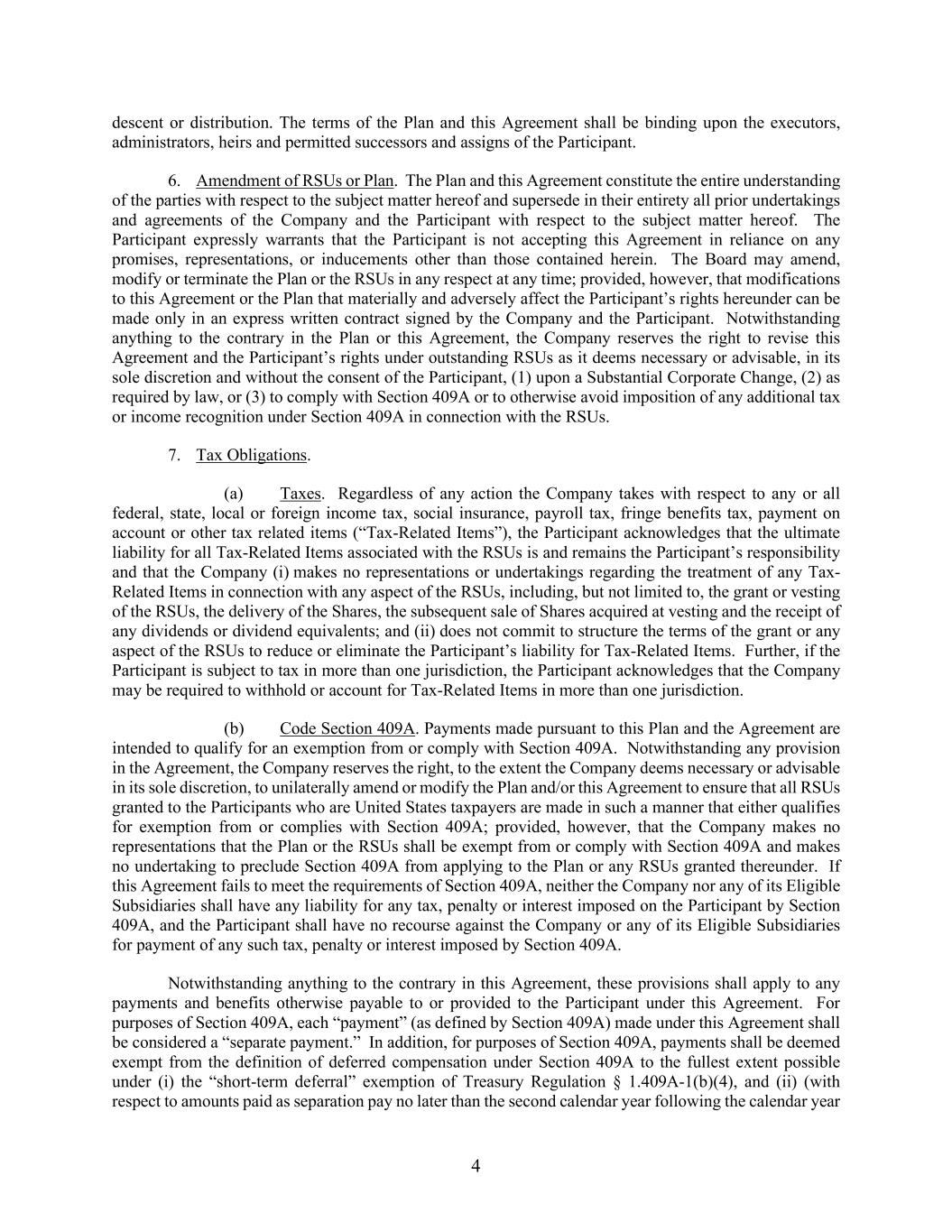 descent or distribution. The terms of the Plan and this Agreement shall be binding upon the executors, administrators, heirs and permitted successors and assigns of the Participant.

6. Amendment of RSUs or Plan. The Plan and this Agreement constitute the entire understanding of the parties with respect to the subject matter hereof and supersede in their entirety all prior undertakings and agreements of the Company and the Participant with respect to the subject matter hereof. The Participant expressly warrants that the Participant is not accepting this Agreement in reliance on any promises, representations, or inducements other than those contained herein. The Board may amend, modify or terminate the Plan or the RSUs in any respect at any time; provided, however, that modifications to this Agreement or the Plan that materially and adversely affect the Participant's rights hereunder can be made only in an express written contract signed by the Company and the Participant. Notwithstanding anything to the contrary in the Plan or this Agreement, the Company reserves the right to revise this Agreement and the Participant's rights under outstanding RSUs as it deems necessary or advisable, in its sole discretion and without the consent of the Participant, (1) upon a Substantial Corporate Change, (2) as required by law, or (3) to comply with Section 409A or to otherwise avoid imposition of any additional tax or income recognition under Section 409A in connection with the RSUs.

7. Tax Obligations.

(a) Taxes. Regardless of any action the Company takes with respect to any or all federal, state, local or foreign income tax, social insurance, payroll tax, fringe benefits tax, payment on account or other tax related items ("Tax-Related Items"), the Participant acknowledges that the ultimate liability for all Tax-Related Items associated with the RSUs is and remains the Participant's responsibility and that the Company (i) makes no representations or undertakings regarding the treatment of any Tax-Related Items in connection with any aspect of the RSUs, including, but not limited to, the grant or vesting of the RSUs, the delivery of the Shares, the subsequent sale of Shares acquired at vesting and the receipt of any dividends or dividend equivalents; and (ii) does not commit to structure the terms of the grant or any aspect of the RSUs to reduce or eliminate the Participant's liability for Tax-Related Items. Further, if the Participant is subject to tax in more than one jurisdiction, the Participant acknowledges that the Company may be required to withhold or account for Tax-Related Items in more than one jurisdiction.

(b) Code Section 409A. Payments made pursuant to this Plan and the Agreement are intended to qualify for an exemption from or comply with Section 409A. Notwithstanding any provision in the Agreement, the Company reserves the right, to the extent the Company deems necessary or advisable in its sole discretion, to unilaterally amend or modify the Plan and/or this Agreement to ensure that all RSUs granted to the Participants who are United States taxpayers are made in such a manner that either qualifies for exemption from or complies with Section 409A; provided, however, that the Company makes no representations that the Plan or the RSUs shall be exempt from or comply with Section 409A and makes no undertaking to preclude Section 409A from applying to the Plan or any RSUs granted thereunder. If this Agreement fails to meet the requirements of Section 409A, neither the Company nor any of its Eligible Subsidiaries shall have any liability for any tax, penalty or interest imposed on the Participant by Section 409A, and the Participant shall have no recourse against the Company or any of its Eligible Subsidiaries for payment of any such tax, penalty or interest imposed by Section 409A.

Notwithstanding anything to the contrary in this Agreement, these provisions shall apply to any payments and benefits otherwise payable to or provided to the Participant under this Agreement. For purposes of Section 409A, each "payment" (as defined by Section 409A) made under this Agreement shall be considered a "separate payment." In addition, for purposes of Section 409A, payments shall be deemed exempt from the definition of deferred compensation under Section 409A to the fullest extent possible under (i) the "short-term deferral" exemption of Treasury Regulation § 1.409A-1(b)(4), and (ii) (with respect to amounts paid as separation pay no later than the second calendar year following the calendar year

4